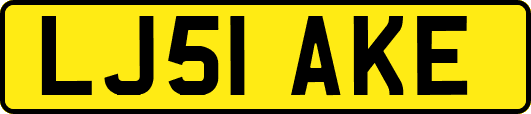 LJ51 AKE